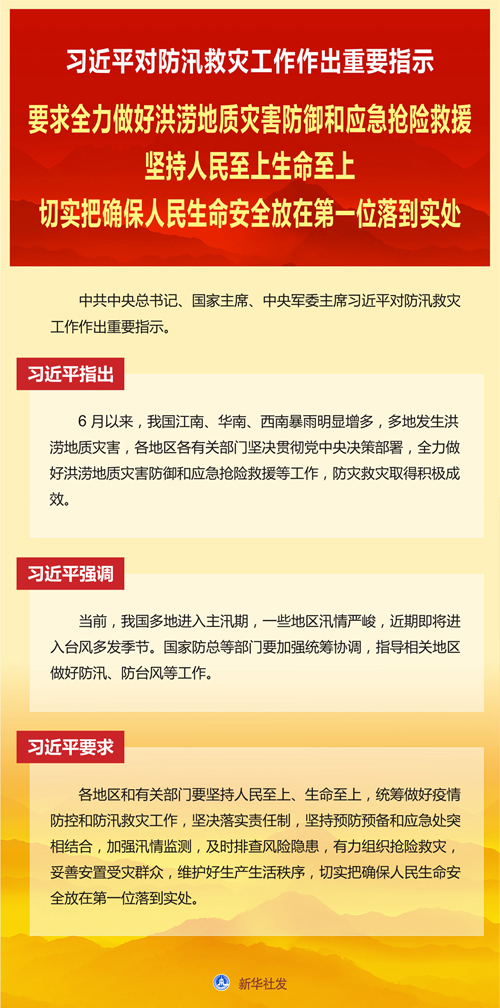 习近平对防汛救灾工作作出重要指示

要求全力做好洪涝地质灾害防御和应急抢险救援
坚持人民至上生命至上
切实把确保人民生命安全放在第一位落到实处

中共中央总书记、国家主席、中央军委主席习近平对防汛救灾工作作出重要指示。

习近平指出

6月以来，我国江南、华南、西南暴雨明显增多，多地发生洪涝地质灾害，各地区各有关部门坚决贯彻党中央决策部署，全力做好洪涝地质灾害防御和应急抢险救援等工作，防灾救灾取得积极成效。

习近平强调

当前，我国多地进入主汛期，一些地区汛情严峻，近期即将进入台风多发季节。国家防总等部门要加强统筹协调，指导相关地区做好防汛、防台风等工作。

习近平要求

各地区和有关部门要坚持人民至上、生命至上，统筹做好疫情防控和防汛救灾工作，坚决落实责任制，坚持预防预备和应急处突相结合，加强汛情监测，及时排查风险隐患，有力组织抢险救灾，妥善安置受灾群众，维护好生产生活秩序，切实把确保人民生命安全放在第一位落到实处。

新华社发